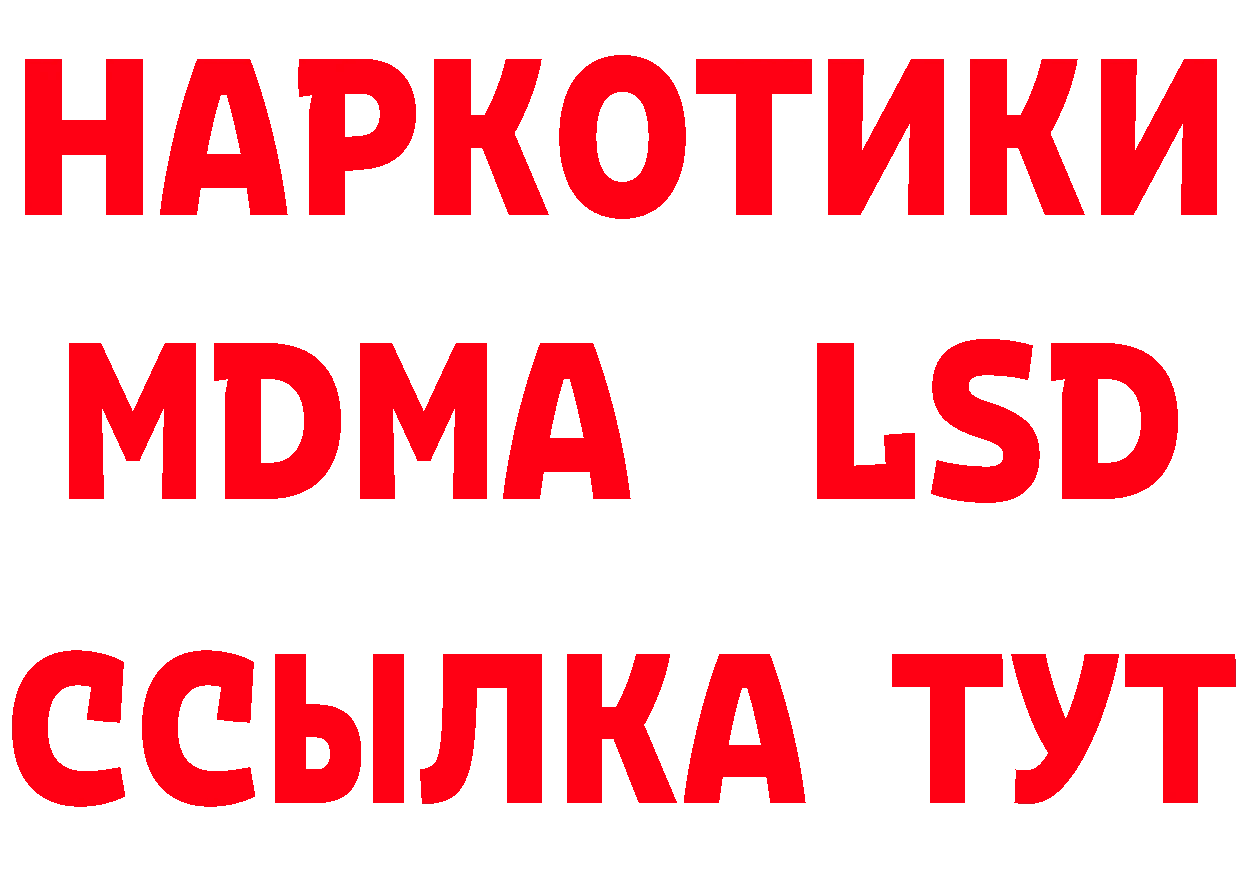 НАРКОТИКИ
MDMA LSD
ССЫЛКА ТУТ